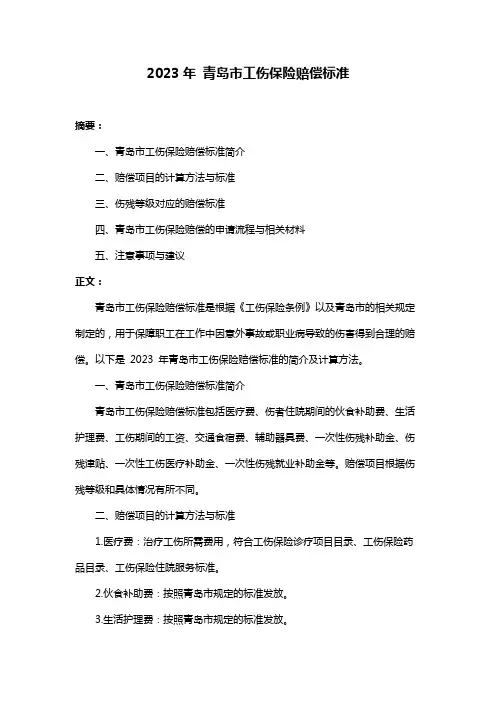 2023 年 青岛市工伤保险赔偿标准

摘要：

一、青岛市工伤保险赔偿标准简介

二、赔偿项目的计算方法与标准

三、伤残等级对应的赔偿标准

四、青岛市工伤保险赔偿的申请流程与相关材料

五、注意事项与建议

正文：

青岛市工伤保险赔偿标准是根据《工伤保险条例》以及青岛市的相关规定制定的，用于保障职工在工作中因意外事故或职业病导致的伤害得到合理的赔偿。以下是 2023 年青岛市工伤保险赔偿标准的简介及计算方法。

一、青岛市工伤保险赔偿标准简介

青岛市工伤保险赔偿标准包括医疗费、伤者住院期间的伙食补助费、生活护理费、工伤期间的工资、交通食宿费、辅助器具费、一次性伤残补助金、伤残津贴、一次性工伤医疗补助金、一次性伤残就业补助金等。赔偿项目根据伤残等级和具体情况有所不同。

二、赔偿项目的计算方法与标准

1.医疗费：治疗工伤所需费用，符合工伤保险诊疗项目目录、工伤保险药品目录、工伤保险住院服务标准。

2.伙食补助费：按照青岛市规定的标准发放。

3.生活护理费：按照青岛市规定的标准发放。